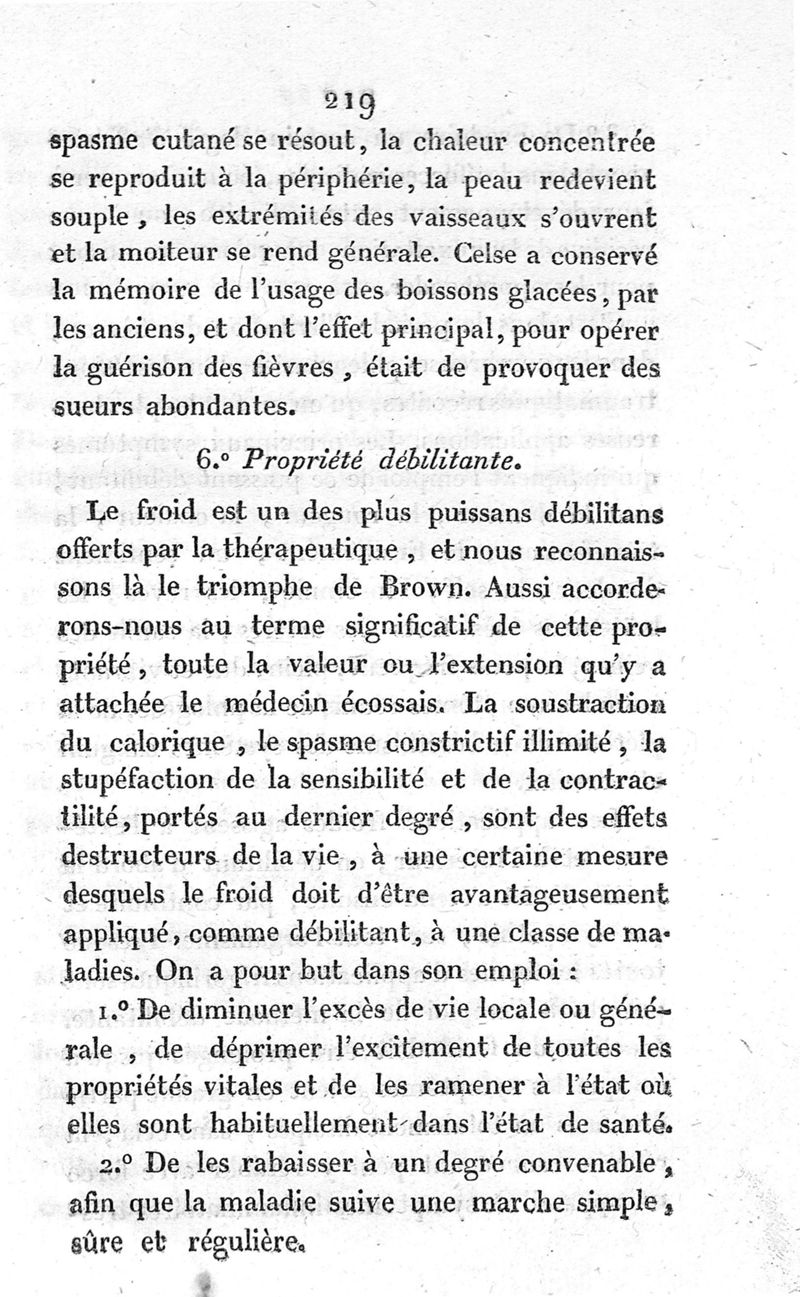 219

spasme cutané se résout, la chaleur concentrée se reproduit à la périphérie, la peau redevient souple, les extrémités des vaisseaux s'ouvrent et la moiteur se rend générale. Celse a conservé la mémoire de l'usage des boissons glacées, par les anciens, et dont l'effet principal, pour opérer la guérison des fièvres, était de provoquer des sueurs abondantes.

6.° Propriété débilitante.

Le froid est un des plus puissans débilitans offerts par la thérapeutique, et nous reconnaissons là le triomphe de Brown. Aussi accorderons-nous au terme significatif de cette propriété, toute la valeur ou l'extension qu'y a attachée le médecin écossais. La soustraction du calorique, le spasme constrictif illimité, la stupéfaction de la sensibilité et de la contractilité, portés au dernier degré, sont des effets destructeurs de la vie, à une certaine mesure desquels le froid doit d'être avantageusement appliqué, comme débilitant, à une classe de maladies. On a pour but dans son emploi :

1.° De diminuer l'excès de vie locale ou générale, de déprimer l'excitement de toutes les propriétés vitales et de les ramener à l'état où elles sont habituellement dans l'état de santé.

2.° De les rabaisser à un degré convenable, afin que la maladie suive une marche simple, sûre et régulière.